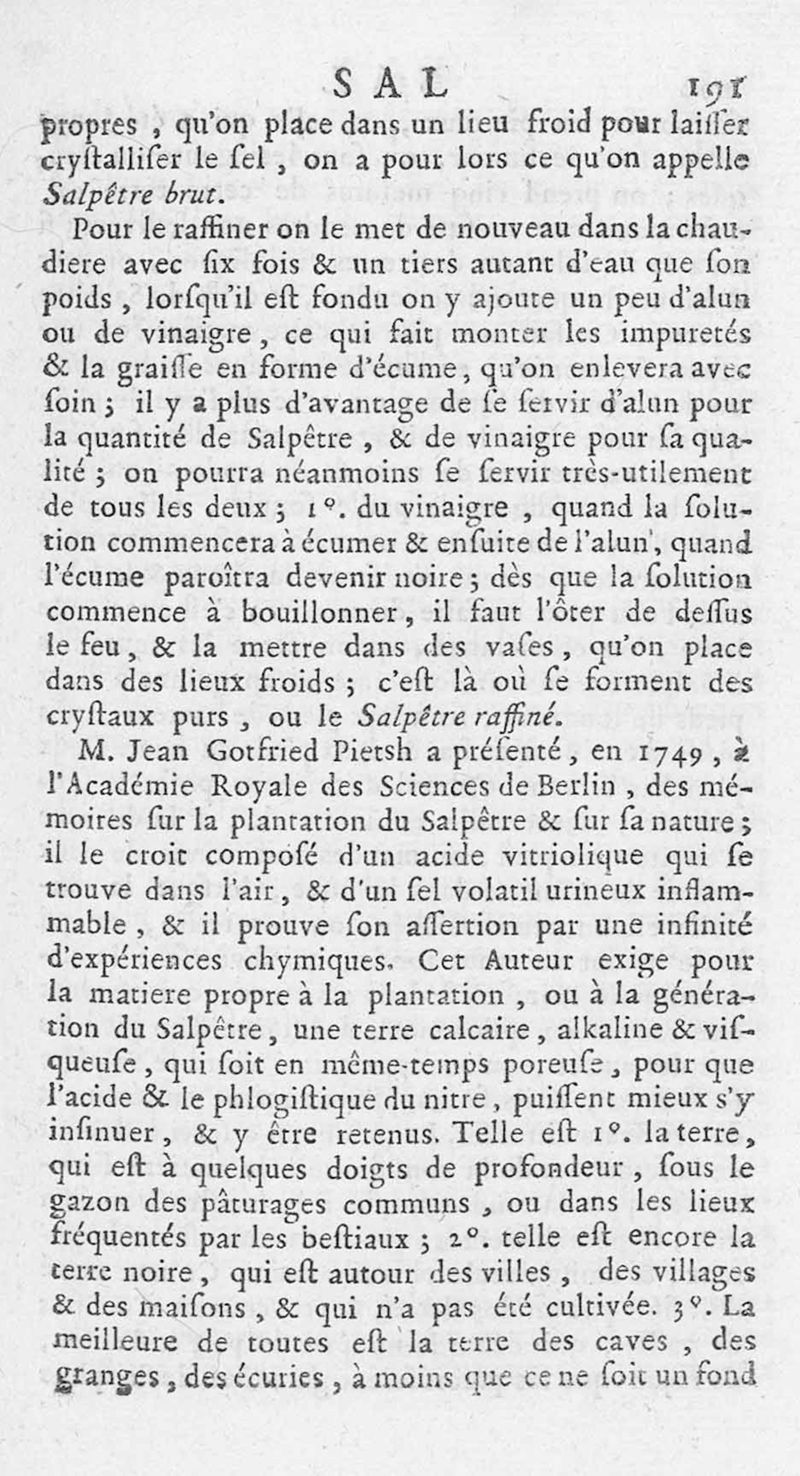 SAL 191

propres, qu'on place dans un lieu froid pour laiſſer cryſtalliſer le ſel, on a pour lors ce qu'on appelle Salpêtre brut.

Pour le raffiner on le met de nouveau dans la chaudiere avec ſix fois & un tiers autant d'eau que ſon poids, lorſqu'il eſt fondu on y ajoute un peu d'alun ou de vinaigre, ce qui fait monter les impuretés & la graiſſe en forme d'écume, qu'on enlevera avec ſoin; il y a plus d'avantage de ſe ſervir d'alun pour la quantité de Salpêtre, & de vinaigre pour ſa qualité; on pourra néanmoins ſe ſervir très-utilement de tous les deux; 1°. du vinaigre, quand la ſolution commencera à écumer & enſuite de l'alun, quand l'écume paroîtra devenir noire; dès que la ſolution commence à bouillonner, il faut l'ôter de deſſus le feu, & la mettre dans des vaſes, qu'on place dans des lieux froids; c'eſt là où ſe forment des cryſtaux purs, ou le Salpêtre raffiné.

M. Jean Gotfried Pietsh a préſenté, en 1749, à l'Académie Royale des Sciences de Berlin, des mémoires ſur la plantation du Salpêtre & ſur ſa nature; il le croit compoſé d'un acide vitriolique qui ſe trouve dans l'air, & d'un ſel volatil urineux inflammable, & il prouve ſon aſſertion par une infinité d'expériences chymiques. Cet Auteur exige pour la matiere propre à la plantation, ou à la génération du Salpêtre, une terre calcaire, alkaline & viſqueuſe, qui ſoit en même-temps poreuſe, pour que l'acide & le phlogiſtique du nitre, puiſſent mieux s'y inſinuer, & y être retenus. Telle eſt 1°. la terre, qui eſt à quelques doigts de profondeur, ſous le gazon des pâturages communs, ou dans les lieux fréquentés par les beſtiaux; 2°. telle eſt encore la terre noire, qui eſt autour des villes, des villages & des maiſons, & qui n'a pas été cultivée. 3°. La meilleure de toutes eſt la terre des caves, des granges, des écuries, à moins que ce ne ſoit un fond